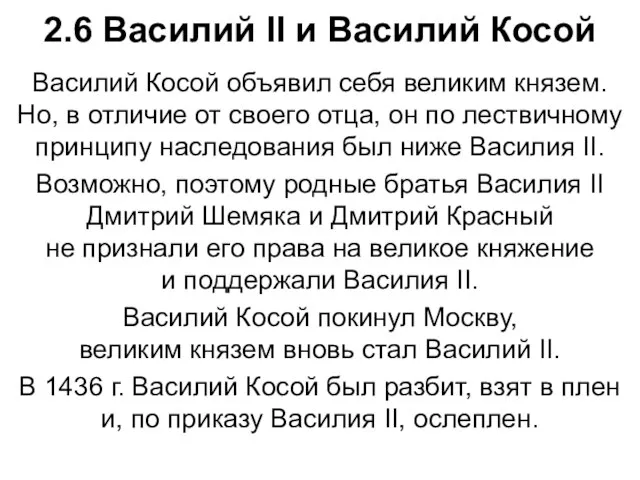 2.6 Василий II и Василий Косой

Василий Косой объявил себя великим князем. Но, в отличие от своего отца, он по лествичному принципу наследования был ниже Василия II.

Возможно, поэтому родные братья Василия II Дмитрий Шемяка и Дмитрий Красный не признали его права на великое княжение и поддержали Василия II.

Василий Косой покинул Москву, великим князем вновь стал Василий II.

В 1436 г. Василий Косой был разбит, взят в плен и, по приказу Василия II, ослеплен.